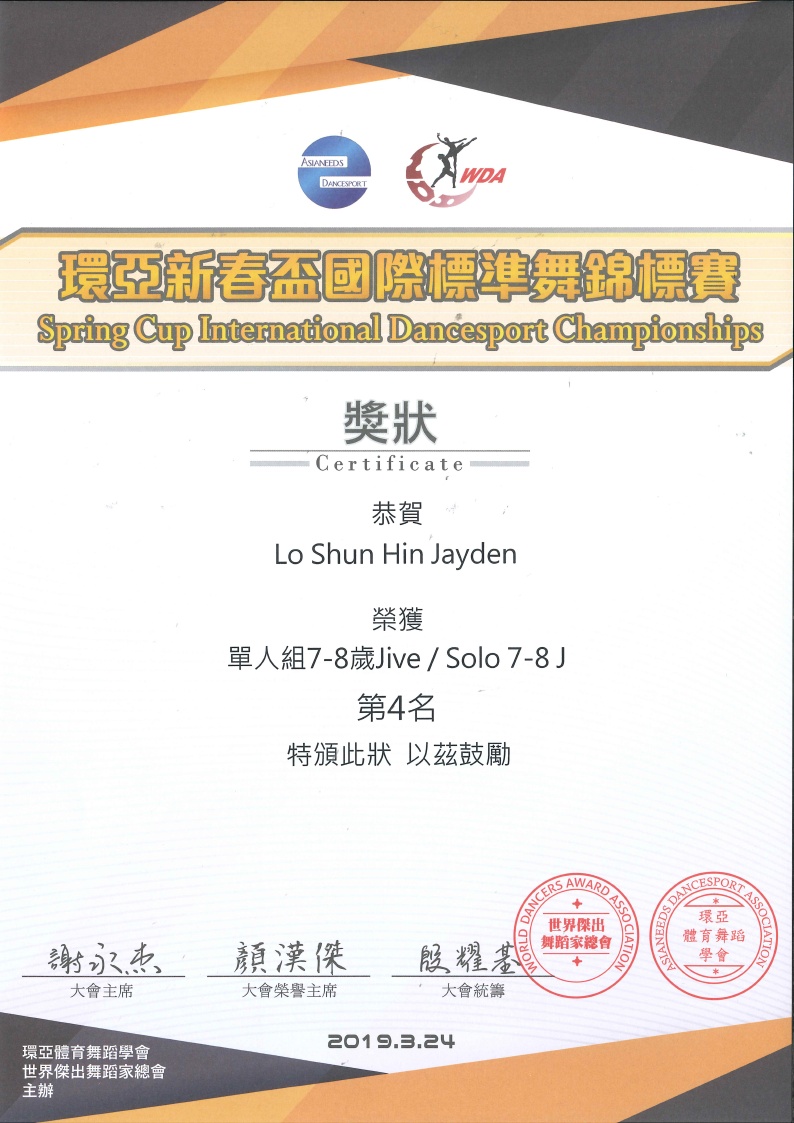 ASIANEEDS DANCESPORT

WDA

環亞新春盃國際標準舞錦標賽
Spring Cup International Dancesport Championships

獎狀
Certificate

恭賀
Lo Shun Hin Jayden

榮獲
單人組7-8歲Jive / Solo 7-8 J
第4名
特頒此狀 以茲鼓勵

WORLD DANCERS AWARD ASSOCIATION
世界傑出舞蹈家總會

ASIANEEDS DANCESPORT ASSOCIATION
環亞體育舞蹈學會

謝永杰
大會主席

顏漢傑
大會榮譽主席

殷耀基
大會統籌

2019.3.24

環亞體育舞蹈學會
世界傑出舞蹈家總會
主辦